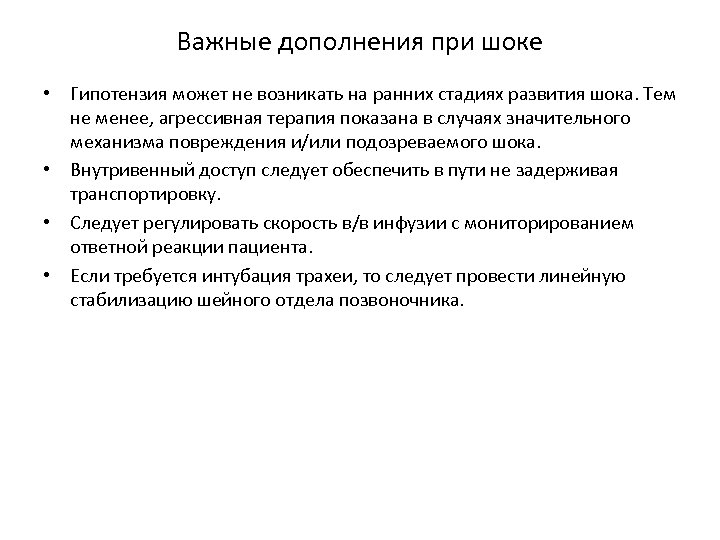 Важные дополнения при шоке

• Гипотензия может не возникать на ранних стадиях развития шока. Тем не менее, агрессивная терапия показана в случаях значительного механизма повреждения и/или подозреваемого шока.
• Внутривенный доступ следует обеспечить в пути не задерживая транспортировку.
• Следует регулировать скорость в/в инфузии с мониторированием ответной реакции пациента.
• Если требуется интубация трахеи, то следует провести линейную стабилизацию шейного отдела позвоночника.